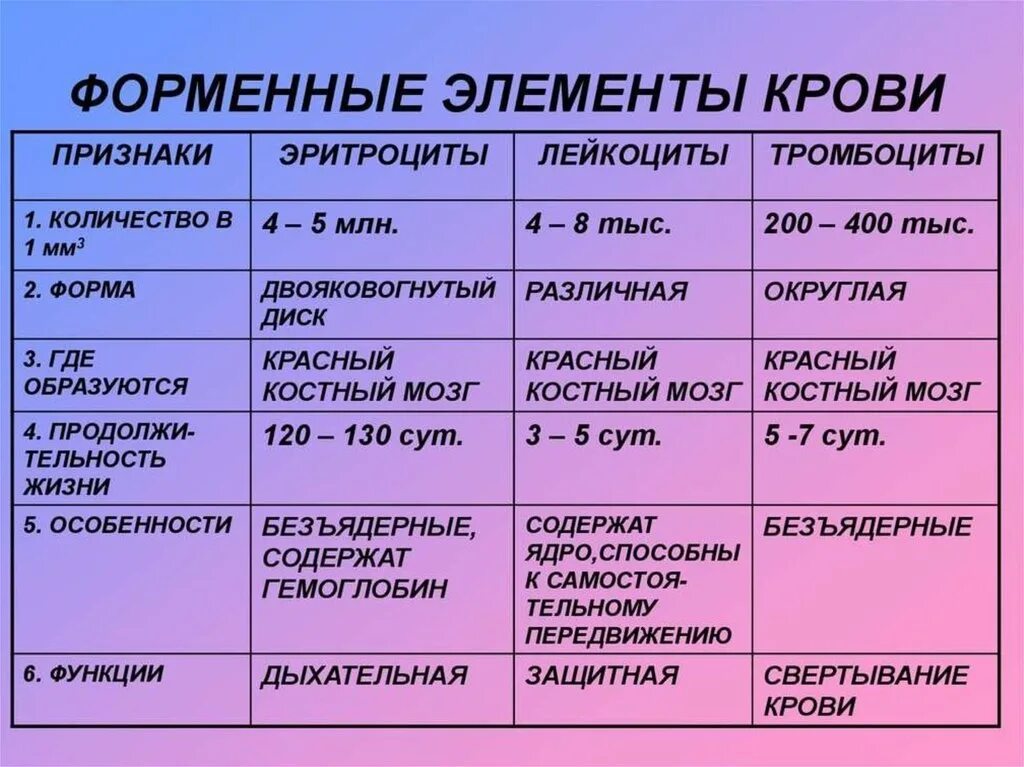 ФОРМЕННЫЕ ЭЛЕМЕНТЫ КРОВИ

| ПРИЗНАКИ | ЭРИТРОЦИТЫ | ЛЕЙКОЦИТЫ | ТРОМБОЦИТЫ |
|---|---|---|---|
| 1. КОЛИЧЕСТВО В 1 мм$^3$ | 4 – 5 млн. | 4 – 8 тыс. | 200 – 400 тыс. |
| 2. ФОРМА | ДВОЯКОВОГНУТЫЙ ДИСК | РАЗЛИЧНАЯ | ОКРУГЛАЯ |
| 3. ГДЕ ОБРАЗУЮТСЯ | КРАСНЫЙ КОСТНЫЙ МОЗГ | КРАСНЫЙ КОСТНЫЙ МОЗГ | КРАСНЫЙ КОСТНЫЙ МОЗГ |
| 4. ПРОДОЛЖИТЕЛЬНОСТЬ ЖИЗНИ | 120 – 130 сут. | 3 – 5 сут. | 5 -7 сут. |
| 5. ОСОБЕННОСТИ | БЕЗЪЯДЕРНЫЕ, СОДЕРЖАТ ГЕМОГЛОБИН | СОДЕРЖАТ ЯДРО,СПОСОБНЫ К САМОСТОЯТЕЛЬНОМУ ПЕРЕДВИЖЕНИЮ | БЕЗЪЯДЕРНЫЕ |
| 6. ФУНКЦИИ | ДЫХАТЕЛЬНАЯ | ЗАЩИТНАЯ | СВЕРТЫВАНИЕ КРОВИ |